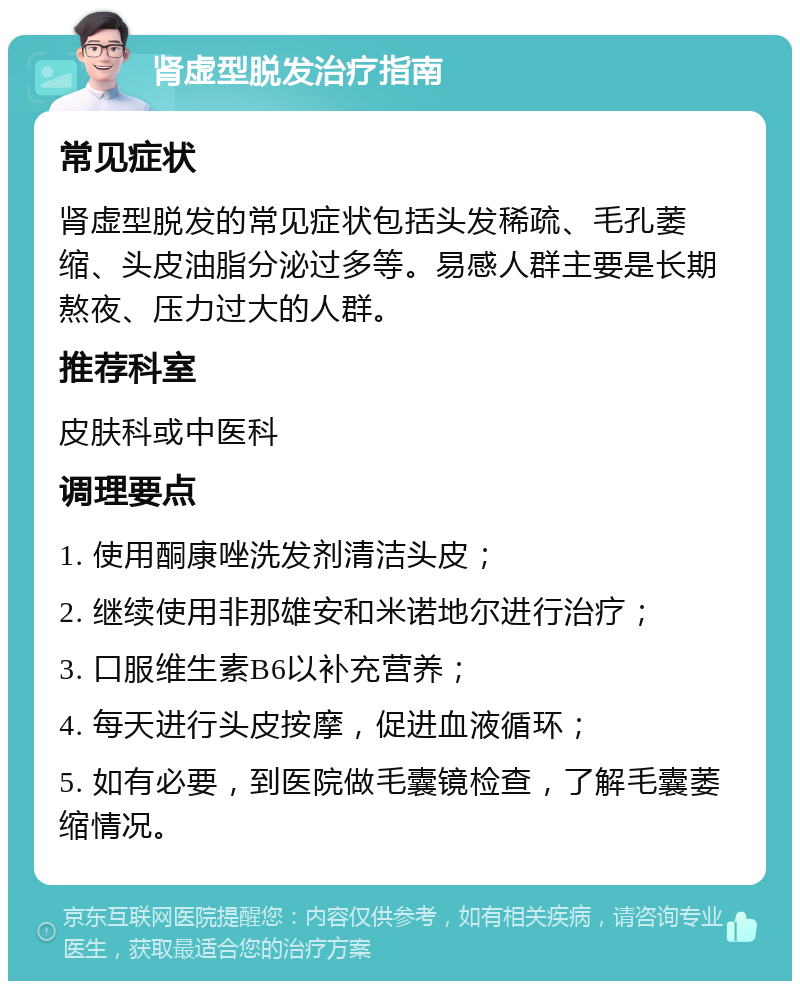 肾虚型脱发治疗指南

常见症状

肾虚型脱发的常见症状包括头发稀疏、毛孔萎缩、头皮油脂分泌过多等。易感人群主要是长期熬夜、压力过大的人群。

推荐科室

皮肤科或中医科

调理要点

1. 使用酮康唑洗发剂清洁头皮；

2. 继续使用非那雄安和米诺地尔进行治疗；

3. 口服维生素B6以补充营养；

4. 每天进行头皮按摩，促进血液循环；

5. 如有必要，到医院做毛囊镜检查，了解毛囊萎缩情况。

京东互联网医院提醒您：内容仅供参考，如有相关疾病，请咨询专业医生，获取最适合您的治疗方案